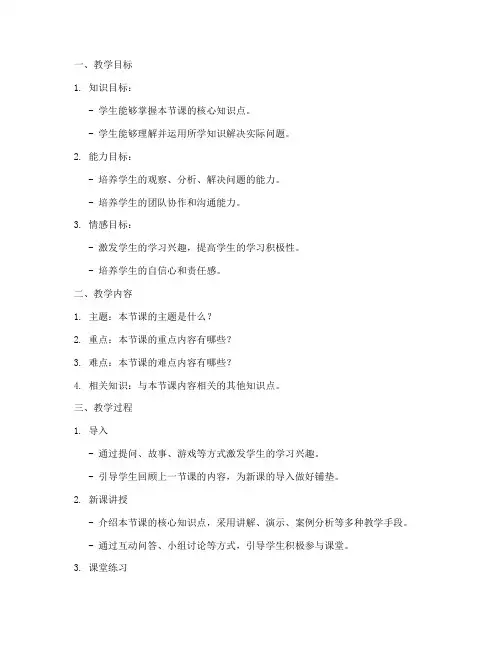 一、教学目标

1. 知识目标：

- 学生能够掌握本节课的核心知识点。

- 学生能够理解并运用所学知识解决实际问题。

2. 能力目标：

- 培养学生的观察、分析、解决问题的能力。

- 培养学生的团队协作和沟通能力。

3. 情感目标：

- 激发学生的学习兴趣，提高学生的学习积极性。

- 培养学生的自信心和责任感。

二、教学内容

1. 主题：本节课的主题是什么？

2. 重点：本节课的重点内容有哪些？

3. 难点：本节课的难点内容有哪些？

4. 相关知识：与本节课内容相关的其他知识点。

三、教学过程

1. 导入

- 通过提问、故事、游戏等方式激发学生的学习兴趣。

- 引导学生回顾上一节课的内容，为新课的导入做好铺垫。

2. 新课讲授

- 介绍本节课的核心知识点，采用讲解、演示、案例分析等多种教学手段。

- 通过互动问答、小组讨论等方式，引导学生积极参与课堂。

3. 课堂练习